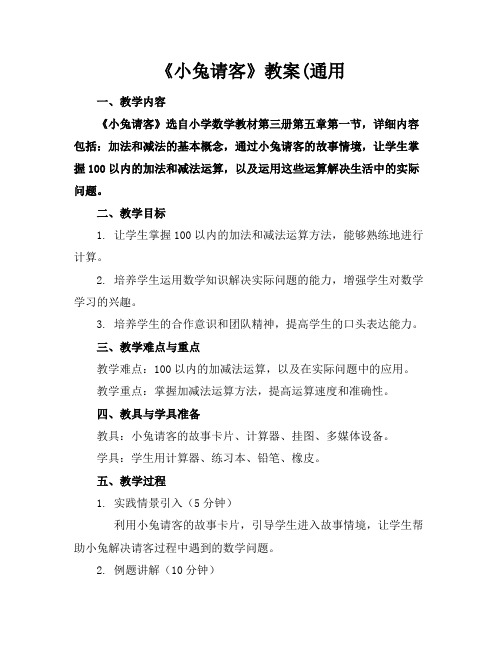 《小兔请客》教案(通用

一、教学内容

《小兔请客》选自小学数学教材第三册第五章第一节，详细内容包括：加法和减法的基本概念，通过小兔请客的故事情境，让学生掌握100以内的加法和减法运算，以及运用这些运算解决生活中的实际问题。

二、教学目标

1. 让学生掌握100以内的加法和减法运算方法，能够熟练地进行计算。

2. 培养学生运用数学知识解决实际问题的能力，增强学生对数学学习的兴趣。

3. 培养学生的合作意识和团队精神，提高学生的口头表达能力。

三、教学难点与重点

教学难点：100以内的加减法运算，以及在实际问题中的应用。

教学重点：掌握加减法运算方法，提高运算速度和准确性。

四、教具与学具准备

教具：小兔请客的故事卡片、计算器、挂图、多媒体设备。

学具：学生用计算器、练习本、铅笔、橡皮。

五、教学过程

1. 实践情景引入（5分钟）

利用小兔请客的故事卡片，引导学生进入故事情境，让学生帮助小兔解决请客过程中遇到的数学问题。

2. 例题讲解（10分钟）